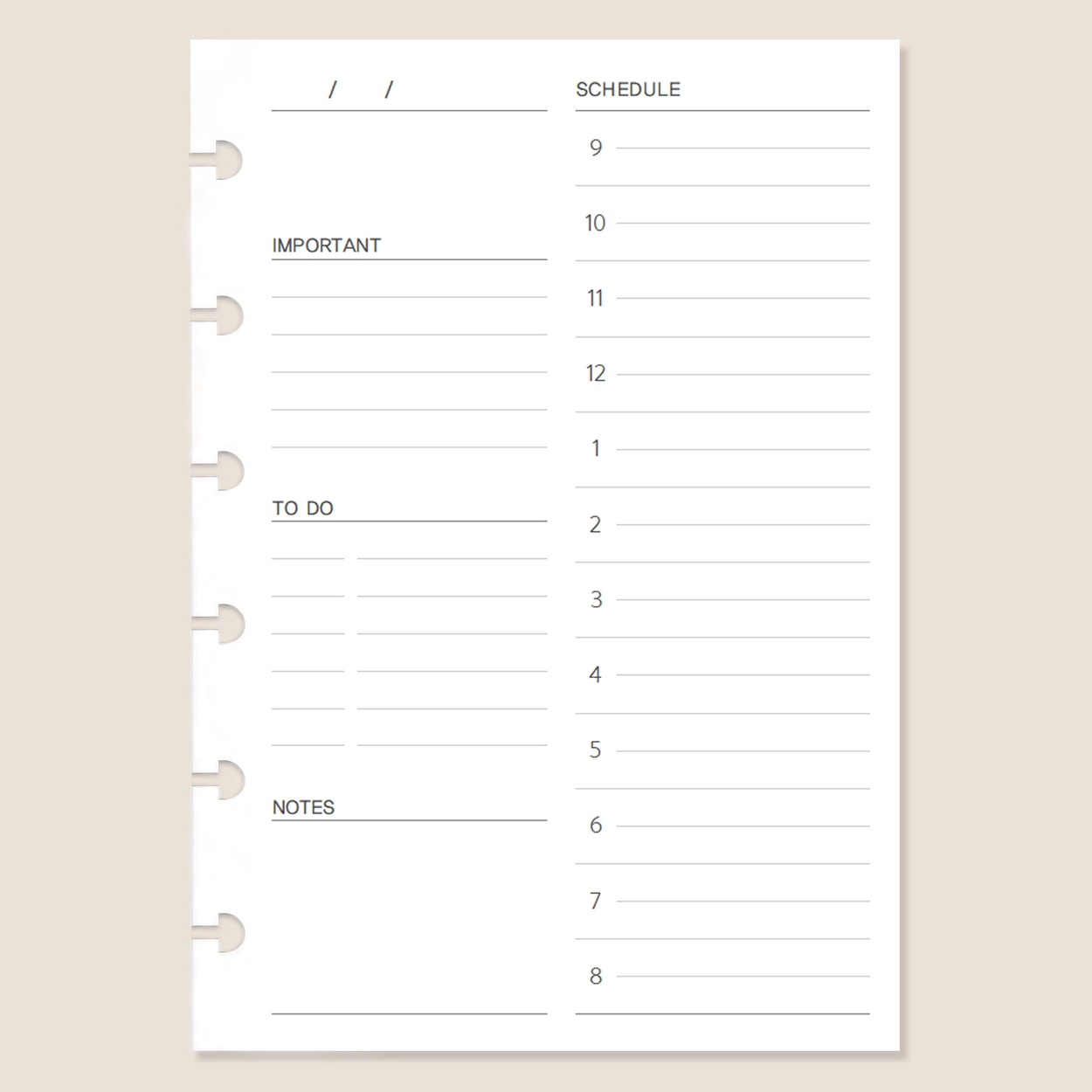 / /

IMPORTANT

TO DO

NOTES

SCHEDULE

9

10

11

12

1

2

3

4

5

6

7

8